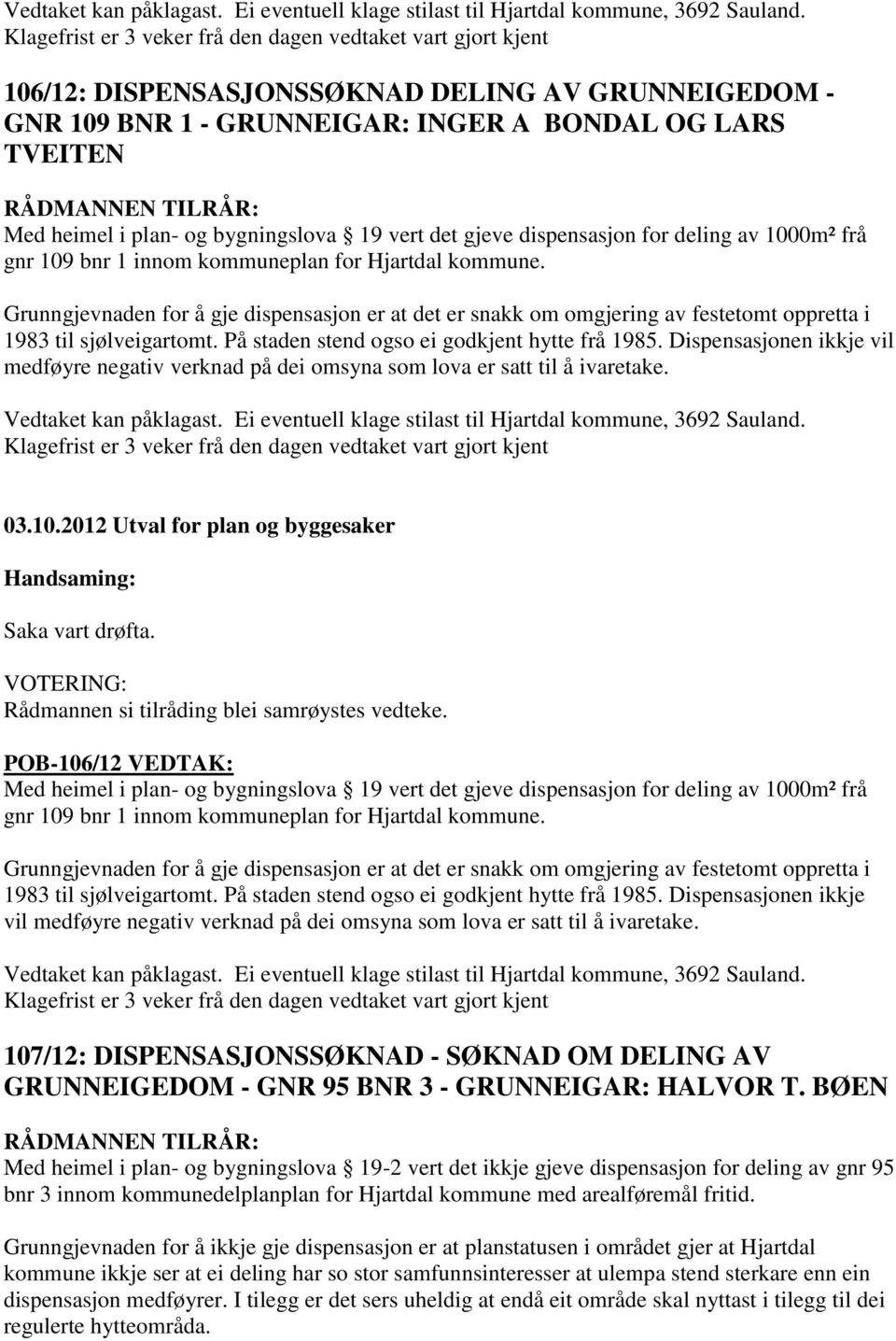 Vedtaket kan påklagast. Ei eventuell klage stilast til Hjartdal kommune, 3692 Sauland. Klagefrist er 3 veker frå den dagen vedtaket vart gjort kjent

106/12: DISPENSASJONSSØKNAD DELING AV GRUNNEIGEDOM - GNR 109 BNR 1 - GRUNNEIGAR: INGER A BONDAL OG LARS TVEITEN

RÅDMANNEN TILRÅR:
Med heimel i plan- og bygningslova § 19 vert det gjeve dispensasjon for deling av 1000m² frå gnr 109 bnr 1 innom kommuneplan for Hjartdal kommune.

Grunngjevnaden for å gje dispensasjon er at det er snakk om omgjering av festetomt oppretta i 1983 til sjølveigartomt. På staden stend ogso ei godkjent hytte frå 1985. Dispensasjonen ikkje vil medføyre negativ verknad på dei omsyna som lova er satt til å ivaretake.

Vedtaket kan påklagast. Ei eventuell klage stilast til Hjartdal kommune, 3692 Sauland. Klagefrist er 3 veker frå den dagen vedtaket vart gjort kjent

03.10.2012 Utval for plan og byggesaker

Handsaming:
Saka vart drøfta.

VOTERING:
Rådmannen si tilråding blei samrøystes vedteke.

POB-106/12 VEDTAK:
Med heimel i plan- og bygningslova § 19 vert det gjeve dispensasjon for deling av 1000m² frå gnr 109 bnr 1 innom kommuneplan for Hjartdal kommune.

Grunngjevnaden for å gje dispensasjon er at det er snakk om omgjering av festetomt oppretta i 1983 til sjølveigartomt. På staden stend ogso ei godkjent hytte frå 1985. Dispensasjonen ikkje vil medføyre negativ verknad på dei omsyna som lova er satt til å ivaretake.

Vedtaket kan påklagast. Ei eventuell klage stilast til Hjartdal kommune, 3692 Sauland. Klagefrist er 3 veker frå den dagen vedtaket vart gjort kjent

107/12: DISPENSASJONSSØKNAD - SØKNAD OM DELING AV GRUNNEIGEDOM - GNR 95 BNR 3 - GRUNNEIGAR: HALVOR T. BØEN

RÅDMANNEN TILRÅR:
Med heimel i plan- og bygningslova § 19-2 vert det ikkje gjeve dispensasjon for deling av gnr 95 bnr 3 innom kommunedelplanplan for Hjartdal kommune med arealføremål fritid.

Grunngjevnaden for å ikkje gje dispensasjon er at planstatusen i området gjer at Hjartdal kommune ikkje ser at ei deling har so stor samfunnsinteresser at ulempa stend sterkare enn ein dispensasjon medføyrer. I tilegg er det sers uheldig at endå eit område skal nyttast i tilegg til dei regulerte hytteområda.